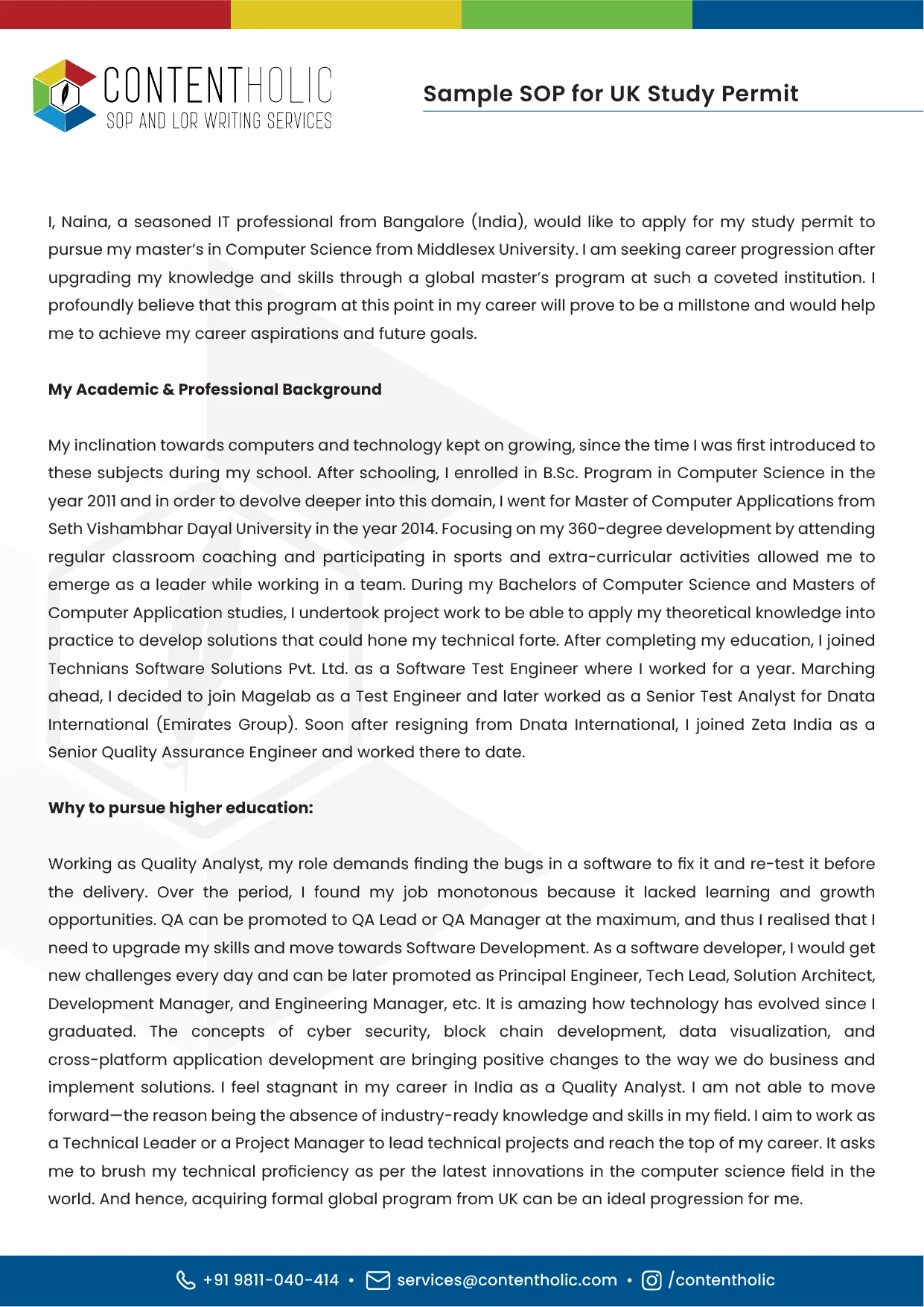 CONTENTHOLIC
SOP AND LOR WRITING SERVICES

Sample SOP for UK Study Permit

I, Naina, a seasoned IT professional from Bangalore (India), would like to apply for my study permit to pursue my master's in Computer Science from Middlesex University. I am seeking career progression after upgrading my knowledge and skills through a global master's program at such a coveted institution. I profoundly believe that this program at this point in my career will prove to be a millstone and would help me to achieve my career aspirations and future goals.

My Academic & Professional Background

My inclination towards computers and technology kept on growing, since the time I was first introduced to these subjects during my school. After schooling, I enrolled in B.Sc. Program in Computer Science in the year 2011 and in order to devolve deeper into this domain, I went for Master of Computer Applications from Seth Vishambhar Dayal University in the year 2014. Focusing on my 360-degree development by attending regular classroom coaching and participating in sports and extra-curricular activities allowed me to emerge as a leader while working in a team. During my Bachelors of Computer Science and Masters of Computer Application studies, I undertook project work to be able to apply my theoretical knowledge into practice to develop solutions that could hone my technical forte. After completing my education, I joined Technians Software Solutions Pvt. Ltd. as a Software Test Engineer where I worked for a year. Marching ahead, I decided to join Magelab as a Test Engineer and later worked as a Senior Test Analyst for Dnata International (Emirates Group). Soon after resigning from Dnata International, I joined Zeta India as a Senior Quality Assurance Engineer and worked there to date.

Why to pursue higher education:

Working as Quality Analyst, my role demands finding the bugs in a software to fix it and re-test it before the delivery. Over the period, I found my job monotonous because it lacked learning and growth opportunities. QA can be promoted to QA Lead or QA Manager at the maximum, and thus I realised that I need to upgrade my skills and move towards Software Development. As a software developer, I would get new challenges every day and can be later promoted as Principal Engineer, Tech Lead, Solution Architect, Development Manager, and Engineering Manager, etc. It is amazing how technology has evolved since I graduated. The concepts of cyber security, block chain development, data visualization, and cross-platform application development are bringing positive changes to the way we do business and implement solutions. I feel stagnant in my career in India as a Quality Analyst. I am not able to move forward—the reason being the absence of industry-ready knowledge and skills in my field. I aim to work as a Technical Leader or a Project Manager to lead technical projects and reach the top of my career. It asks me to brush my technical proficiency as per the latest innovations in the computer science field in the world. And hence, acquiring formal global program from UK can be an ideal progression for me.

+91 9811-040-414 • services@contentholic.com • /contentholic